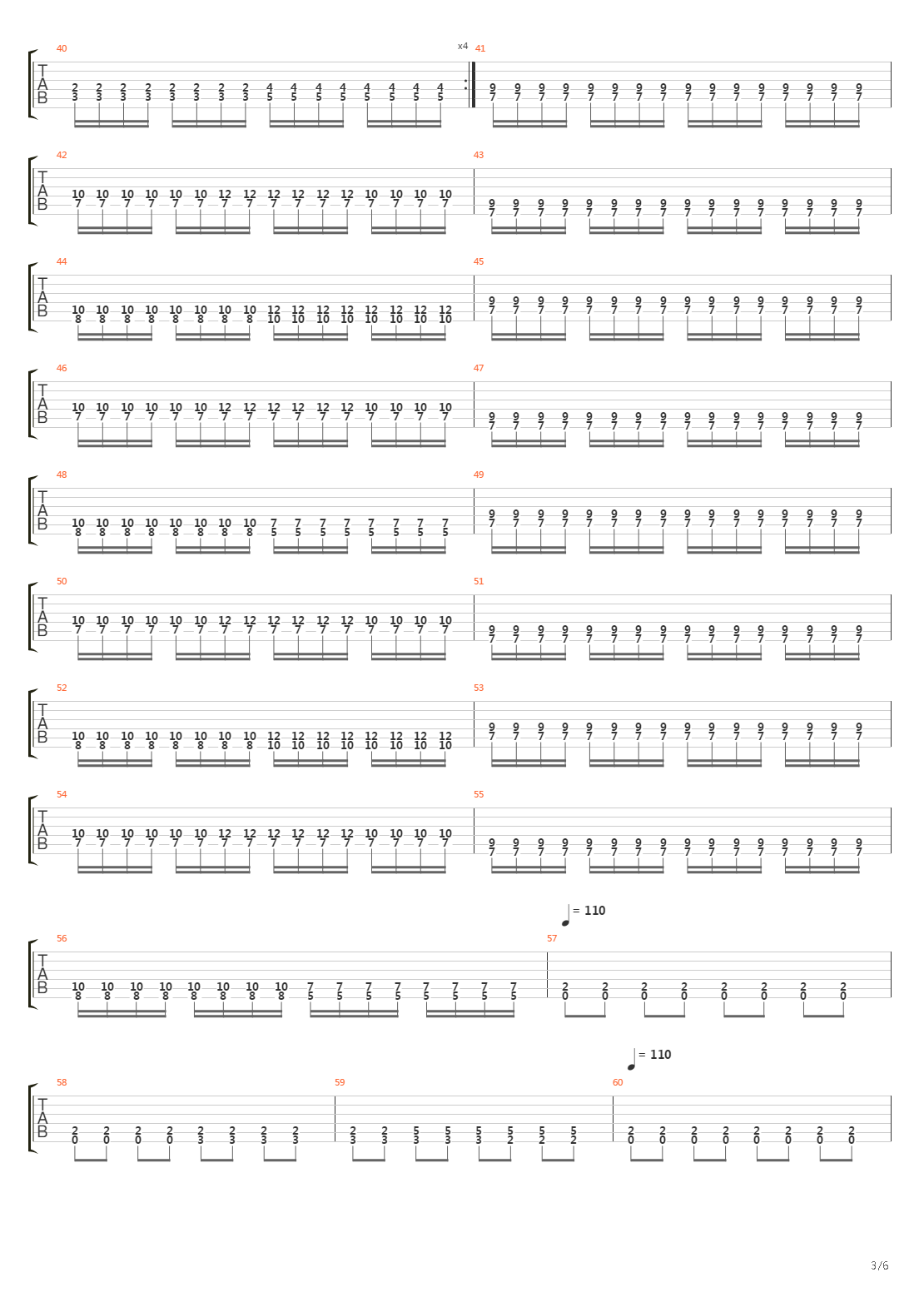 40

x4

41

T
A
B

2 2 2 2 2 2 2 2 4 4 4 4 4 4 4 4
3 3 3 3 3 3 3 3 5 5 5 5 5 5 5 5

9 9 9 9 9 9 9 9 9 9 9 9 9 9 9 9
7 7 7 7 7 7 7 7 7 7 7 7 7 7 7 7

42

43

T
A
B

10 10 10 10 10 10 12 12 12 12 12 12 10 10 10 10
7 7 7 7 7 7 7 7 7 7 7 7 7 7 7 7

9 9 9 9 9 9 9 9 9 9 9 9 9 9 9 9
7 7 7 7 7 7 7 7 7 7 7 7 7 7 7 7

44

45

T
A
B

10 10 10 10 10 10 10 10 12 12 12 12 12 12 12 12
8 8 8 8 8 8 8 8 10 10 10 10 10 10 10 10

9 9 9 9 9 9 9 9 9 9 9 9 9 9 9 9
7 7 7 7 7 7 7 7 7 7 7 7 7 7 7 7

46

47

T
A
B

10 10 10 10 10 10 12 12 12 12 12 12 10 10 10 10
7 7 7 7 7 7 7 7 7 7 7 7 7 7 7 7

9 9 9 9 9 9 9 9 9 9 9 9 9 9 9 9
7 7 7 7 7 7 7 7 7 7 7 7 7 7 7 7

48

49

T
A
B

10 10 10 10 10 10 10 10 7 7 7 7 7 7 7 7
8 8 8 8 8 8 8 8 5 5 5 5 5 5 5 5

9 9 9 9 9 9 9 9 9 9 9 9 9 9 9 9
7 7 7 7 7 7 7 7 7 7 7 7 7 7 7 7

50

51

T
A
B

10 10 10 10 10 10 12 12 12 12 12 12 10 10 10 10
7 7 7 7 7 7 7 7 7 7 7 7 7 7 7 7

9 9 9 9 9 9 9 9 9 9 9 9 9 9 9 9
7 7 7 7 7 7 7 7 7 7 7 7 7 7 7 7

52

53

T
A
B

10 10 10 10 10 10 10 10 12 12 12 12 12 12 12 12
8 8 8 8 8 8 8 8 10 10 10 10 10 10 10 10

9 9 9 9 9 9 9 9 9 9 9 9 9 9 9 9
7 7 7 7 7 7 7 7 7 7 7 7 7 7 7 7

54

55

T
A
B

10 10 10 10 10 10 12 12 12 12 12 12 10 10 10 10
7 7 7 7 7 7 7 7 7 7 7 7 7 7 7 7

9 9 9 9 9 9 9 9 9 9 9 9 9 9 9 9
7 7 7 7 7 7 7 7 7 7 7 7 7 7 7 7

= 110

56

57

T
A
B

10 10 10 10 10 10 10 10 7 7 7 7 7 7 7 7
8 8 8 8 8 8 8 8 5 5 5 5 5 5 5 5

2 2 2 2 2 2 2 2
0 0 0 0 0 0 0 0

= 110

58

59

60

T
A
B

2 2 2 2 2 2 2 2
0 0 0 0 3 3 3 3

2 2 5 5 5 5 5 5
3 3 3 3 3 2 2 2

2 2 2 2 2 2 2 2
0 0 0 0 0 0 0 0

3/6